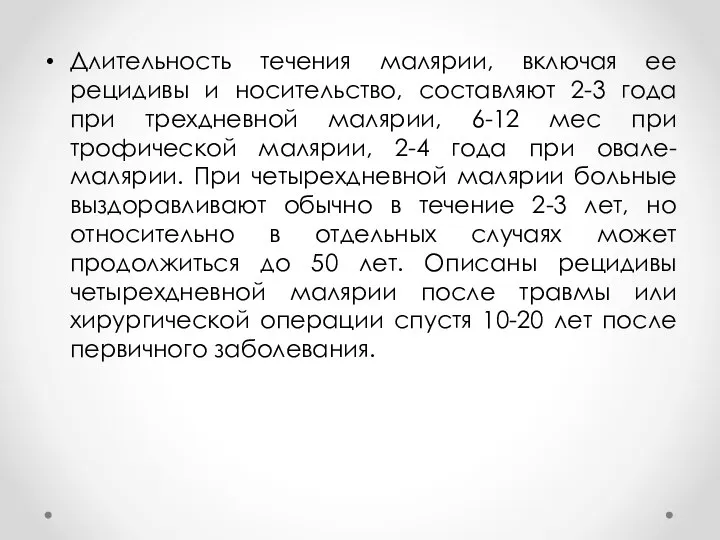 • Длительность течения малярии, включая ее рецидивы и носительство, составляют 2-3 года при трехдневной малярии, 6-12 мес при трофической малярии, 2-4 года при овале-малярии. При четырехдневной малярии больные выздоравливают обычно в течение 2-3 лет, но относительно в отдельных случаях может продолжиться до 50 лет. Описаны рецидивы четырехдневной малярии после травмы или хирургической операции спустя 10-20 лет после первичного заболевания.